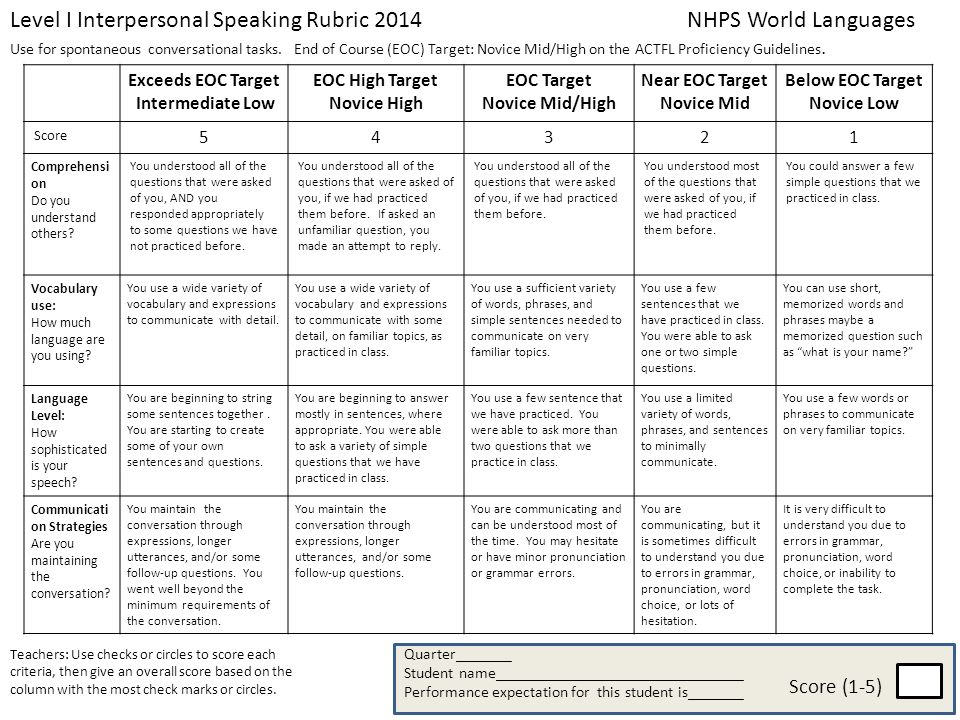 Level I Interpersonal Speaking Rubric 2014 NHPS World Languages

Use for spontaneous conversational tasks. End of Course (EOC) Target: Novice Mid/High on the ACTFL Proficiency Guidelines.

| | Exceeds EOC Target Intermediate Low | EOC High Target Novice High | EOC Target Novice Mid/High | Near EOC Target Novice Mid | Below EOC Target Novice Low |
|---|---|---|---|---|---|
| Score | 5 | 4 | 3 | 2 | 1 |
| Comprehension Do you understand others? | You understood all of the questions that were asked of you, AND you responded appropriately to some questions we have not practiced before. | You understood all of the questions that were asked of you, if we had practiced them before. If asked an unfamiliar question, you made an attempt to reply. | You understood all of the questions that were asked of you, if we had practiced them before. | You understood most of the questions that were asked of you, if we had practiced them before. | You could answer a few simple questions that we practiced in class. |
| Vocabulary use: How much language are you using? | You use a wide variety of vocabulary and expressions to communicate with detail. | You use a wide variety of vocabulary and expressions to communicate with some detail, on familiar topics, as practiced in class. | You use a sufficient variety of words, phrases, and simple sentences needed to communicate on very familiar topics. | You use a few sentences that we have practiced in class. You were able to ask one or two simple questions. | You can use short, memorized words and phrases maybe a memorized question such as "what is your name?" |
| Language Level: How sophisticated is your speech? | You are beginning to string some sentences together . You are starting to create some of your own sentences and questions. | You are beginning to answer mostly in sentences, where appropriate. You were able to ask a variety of simple questions that we have practiced in class. | You use a few sentence that we have practiced. You were able to ask more than two questions that we practice in class. | You use a limited variety of words, phrases, and sentences to minimally communicate. | You use a few words or phrases to communicate on very familiar topics. |
| Communication Strategies Are you maintaining the conversation? | You maintain the conversation through expressions, longer utterances, and/or some follow-up questions. You went well beyond the minimum requirements of the conversation. | You maintain the conversation through expressions, longer utterances, and/or some follow-up questions. | You are communicating and can be understood most of the time. You may hesitate or have minor pronunciation or grammar errors. | You are communicating, but it is sometimes difficult to understand you due to errors in grammar, pronunciation, word choice, or lots of hesitation. | It is very difficult to understand you due to errors in grammar, pronunciation, word choice, or inability to complete the task. |

Teachers: Use checks or circles to score each criteria, then give an overall score based on the column with the most check marks or circles.

Quarter_______
Student name_______________________________
Performance expectation for this student is_______
Score (1-5)